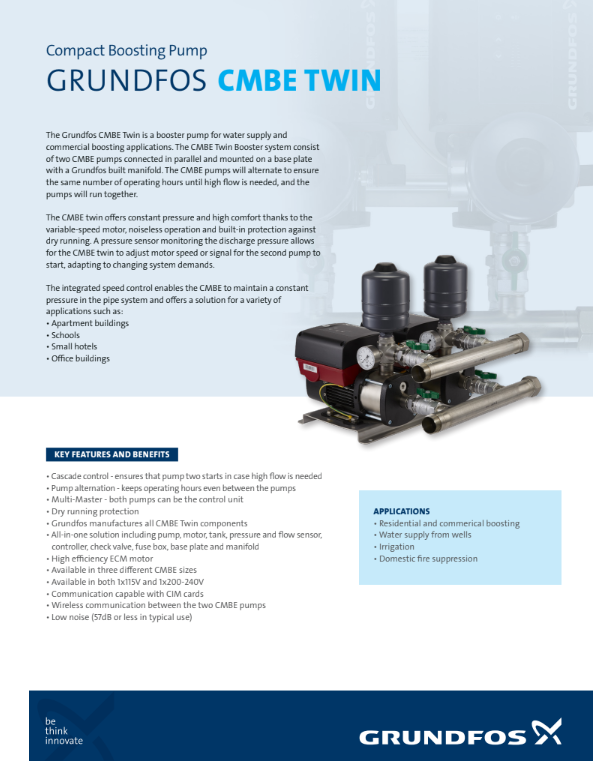 Compact Boosting Pump
GRUNDFOS CMBE TWIN

The Grundfos CMBE Twin is a booster pump for water supply and commercial boosting applications. The CMBE Twin Booster system consist of two CMBE pumps connected in parallel and mounted on a base plate with a Grundfos built manifold. The CMBE pumps will alternate to ensure the same number of operating hours until high flow is needed, and the pumps will run together.

The CMBE twin offers constant pressure and high comfort thanks to the variable-speed motor, noiseless operation and built-in protection against dry running. A pressure sensor monitoring the discharge pressure allows for the CMBE twin to adjust motor speed or signal for the second pump to start, adapting to changing system demands.

The integrated speed control enables the CMBE to maintain a constant pressure in the pipe system and offers a solution for a variety of applications such as:
• Apartment buildings
• Schools
• Small hotels
• Office buildings

KEY FEATURES AND BENEFITS

• Cascade control - ensures that pump two starts in case high flow is needed
• Pump alternation - keeps operating hours even between the pumps
• Multi-Master - both pumps can be the control unit
• Dry running protection
• Grundfos manufactures all CMBE Twin components
• All-in-one solution including pump, motor, tank, pressure and flow sensor, controller, check valve, fuse box, base plate and manifold
• High efficiency ECM motor
• Available in three different CMBE sizes
• Available in both 1x115V and 1x200-240V
• Communication capable with CIM cards
• Wireless communication between the two CMBE pumps
• Low noise (57dB or less in typical use)

APPLICATIONS
• Residential and commerical boosting
• Water supply from wells
• Irrigation
• Domestic fire suppression

be
think
innovate

GRUNDFOS